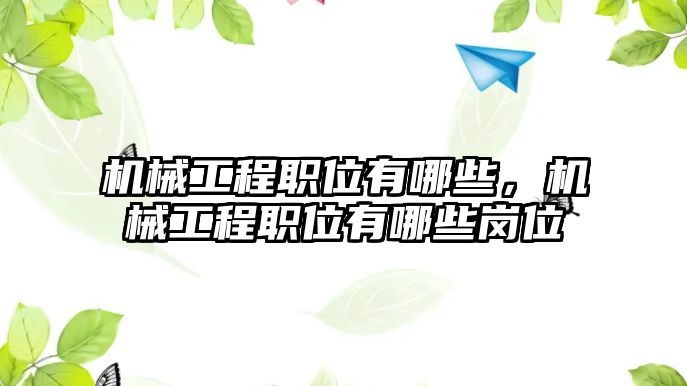 机械工程职位有哪些，机械工程职位有哪些岗位